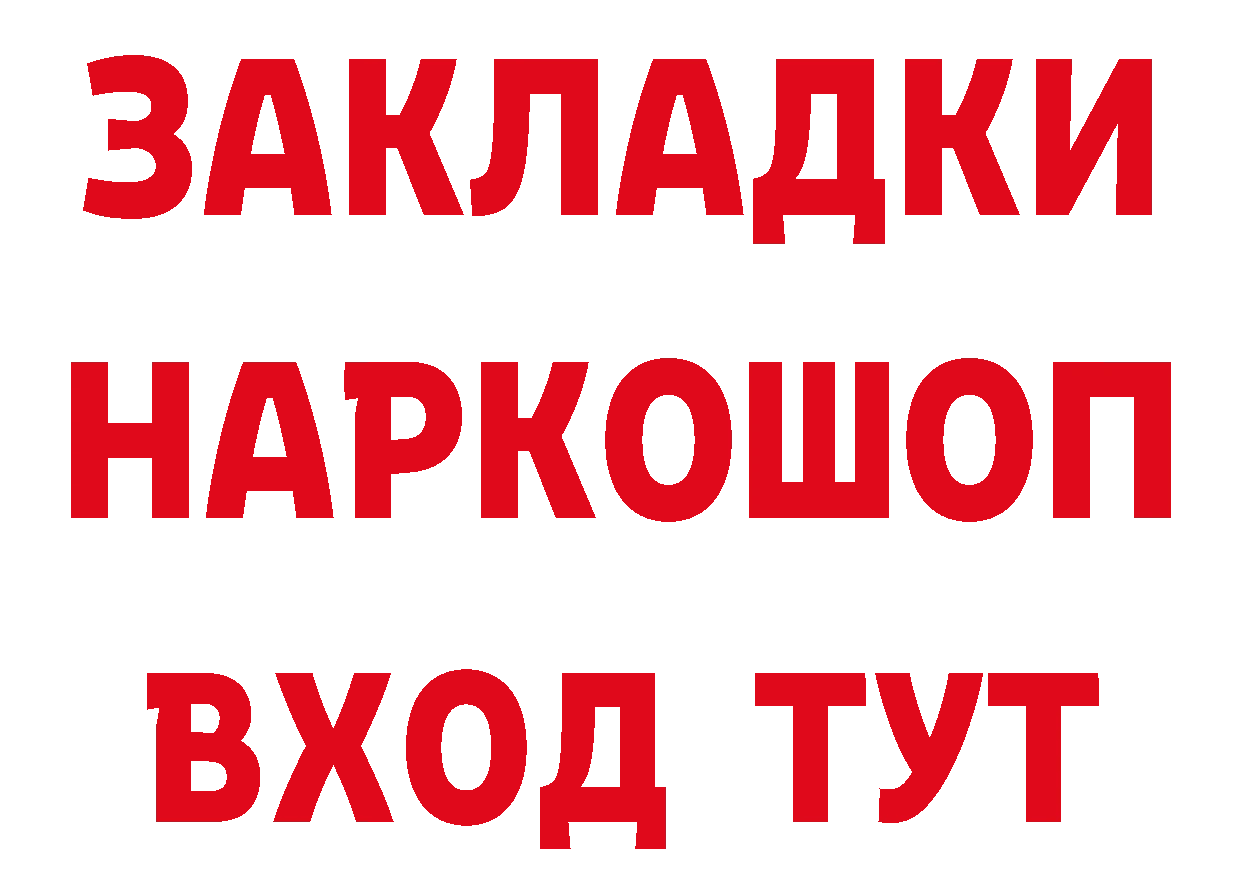 ЗАКЛАДКИ НАРКОШОП ВХОД ТУТ